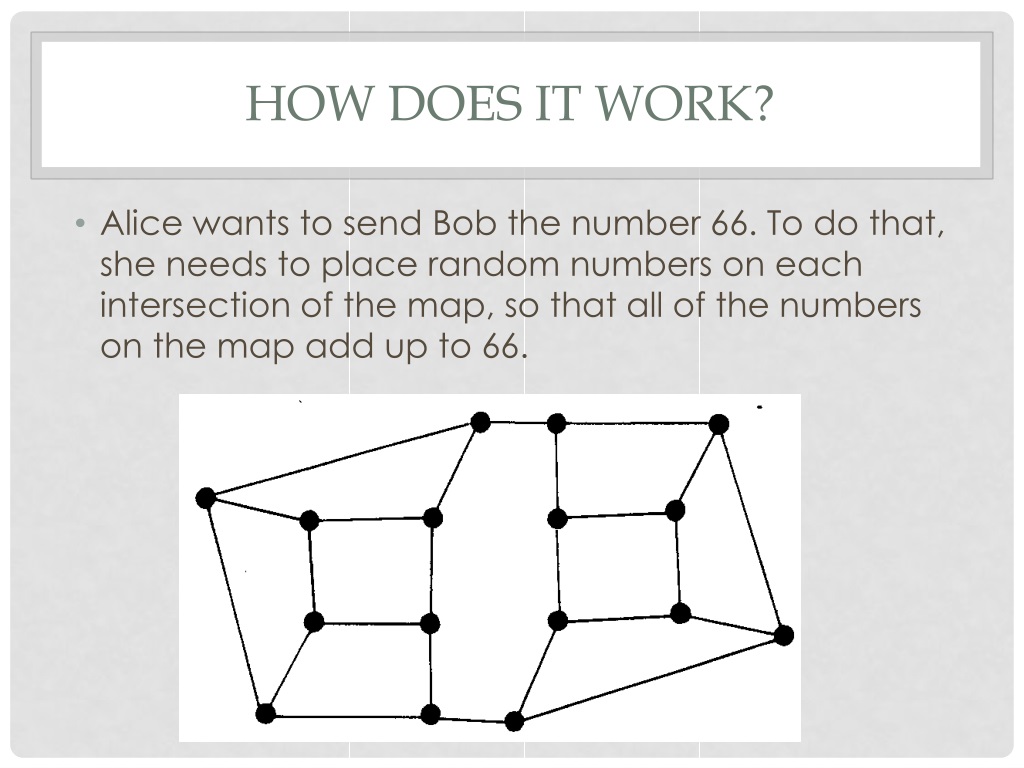 HOW DOES IT WORK?

• Alice wants to send Bob the number 66. To do that, she needs to place random numbers on each intersection of the map, so that all of the numbers on the map add up to 66.